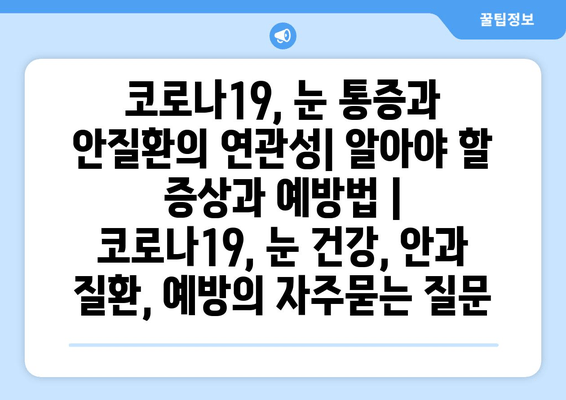 꿀팁정보

코로나19, 눈 통증과 안질환의 연관성| 알아야 할 증상과 예방법 | 코로나19, 눈 건강, 안과 질환, 예방의 자주묻는 질문